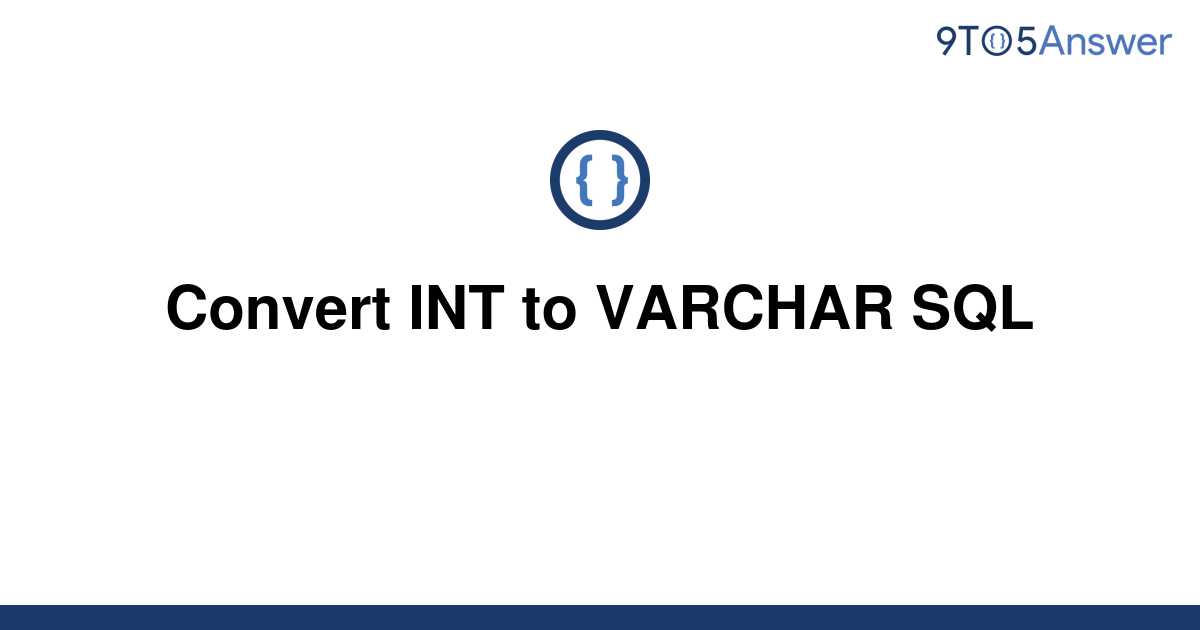 9TO5Answer

{ }

Convert INT to VARCHAR SQL